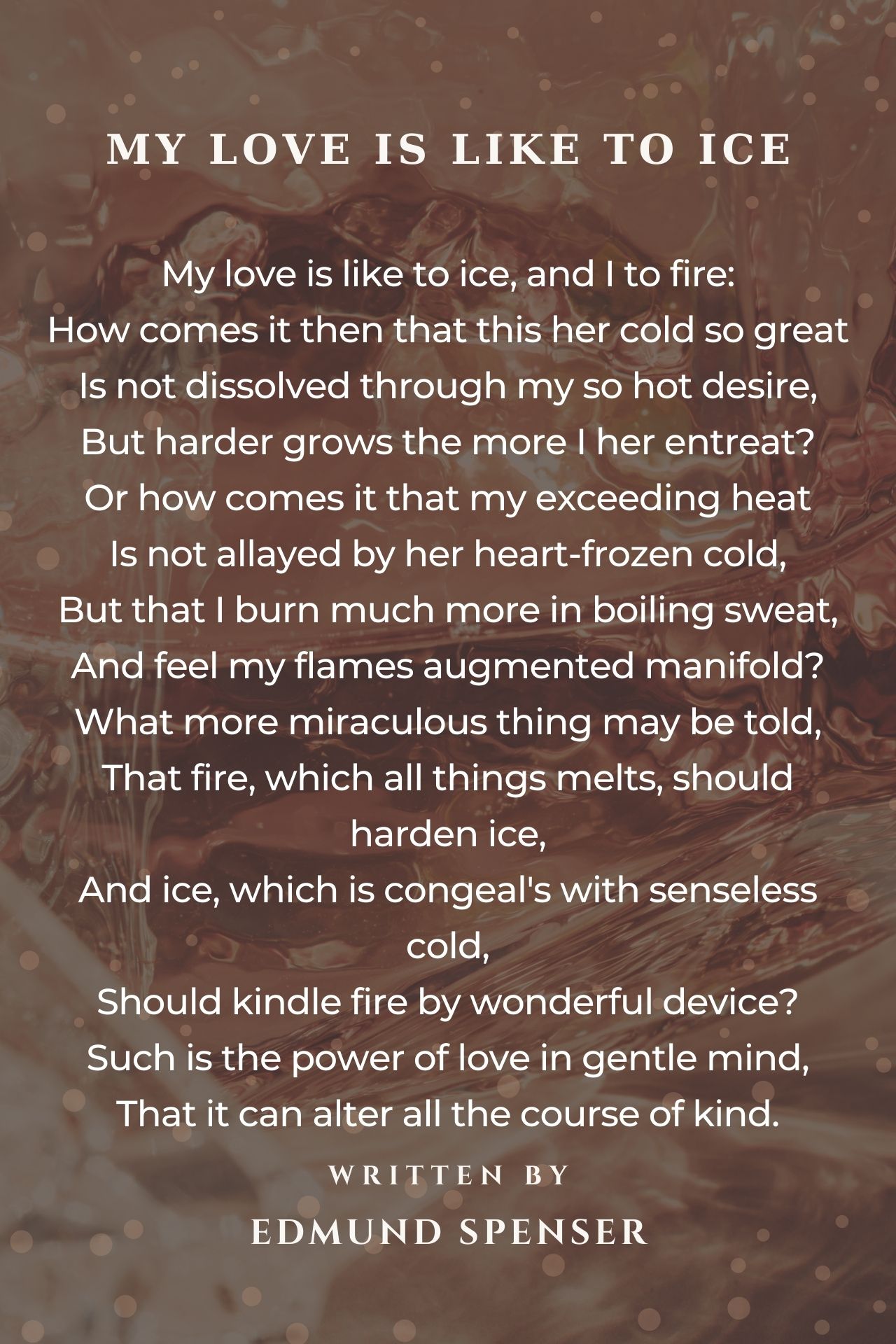 MY LOVE IS LIKE TO ICE

My love is like to ice, and I to fire:
How comes it then that this her cold so great
Is not dissolved through my so hot desire,
But harder grows the more I her entreat?
Or how comes it that my exceeding heat
Is not allayed by her heart-frozen cold,
But that I burn much more in boiling sweat,
And feel my flames augmented manifold?
What more miraculous thing may be told,
That fire, which all things melts, should harden ice,
And ice, which is congeal's with senseless cold,
Should kindle fire by wonderful device?
Such is the power of love in gentle mind,
That it can alter all the course of kind.

WRITTEN BY
EDMUND SPENSER